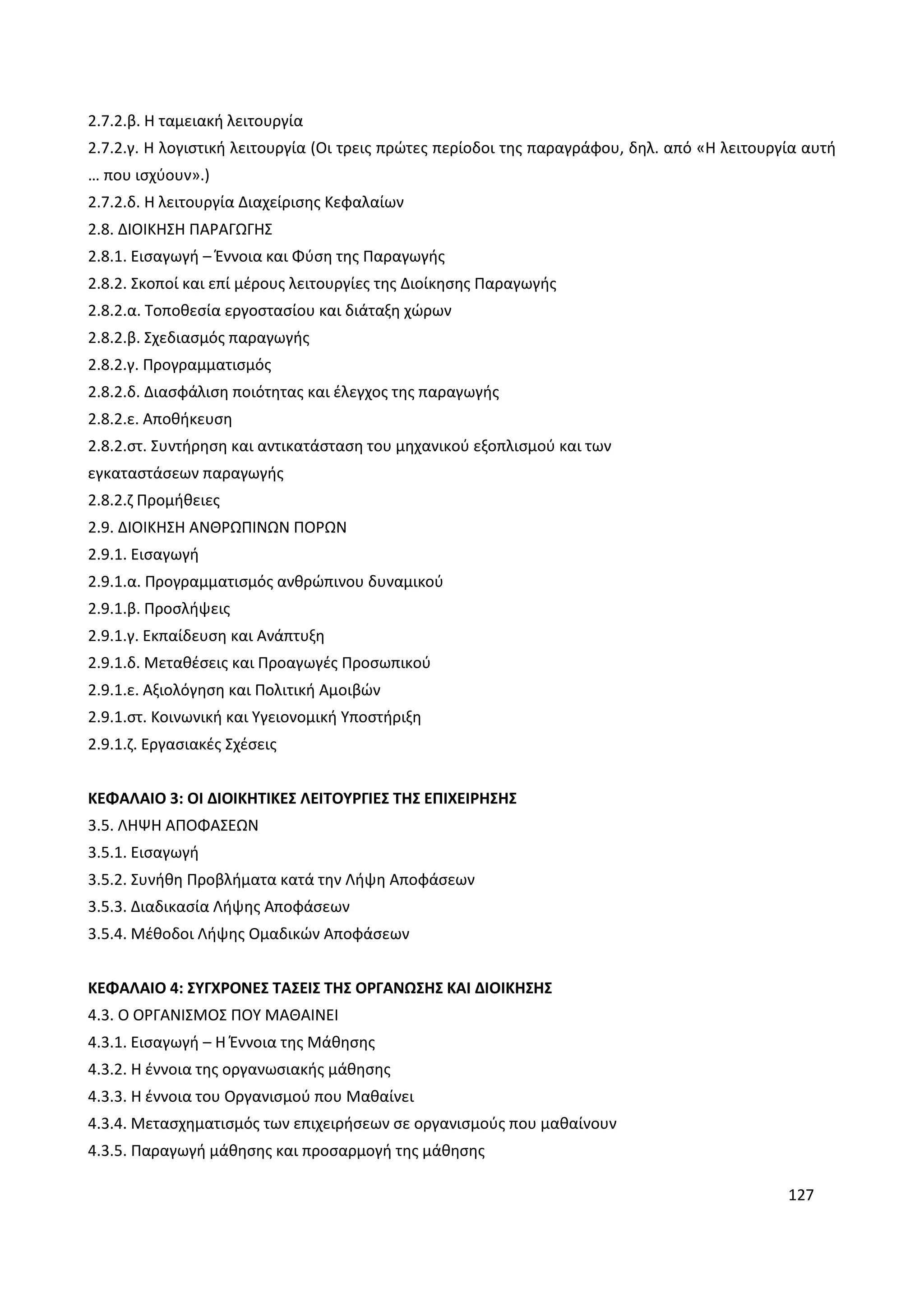 2.7.2.β. Η ταμειακή λειτουργία
2.7.2.γ. Η λογιστική λειτουργία (Οι τρεις πρώτες περίοδοι της παραγράφου, δηλ. από «Η λειτουργία αυτή … που ισχύουν».)
2.7.2.δ. Η λειτουργία Διαχείρισης Κεφαλαίων
2.8. ΔΙΟΙΚΗΣΗ ΠΑΡΑΓΩΓΗΣ
2.8.1. Εισαγωγή – Έννοια και Φύση της Παραγωγής
2.8.2. Σκοποί και επί μέρους λειτουργίες της Διοίκησης Παραγωγής
2.8.2.α. Τοποθεσία εργοστασίου και διάταξη χώρων
2.8.2.β. Σχεδιασμός παραγωγής
2.8.2.γ. Προγραμματισμός
2.8.2.δ. Διασφάλιση ποιότητας και έλεγχος της παραγωγής
2.8.2.ε. Αποθήκευση
2.8.2.στ. Συντήρηση και αντικατάσταση του μηχανικού εξοπλισμού και των εγκαταστάσεων παραγωγής
2.8.2.ζ Προμήθειες
2.9. ΔΙΟΙΚΗΣΗ ΑΝΘΡΩΠΙΝΩΝ ΠΟΡΩΝ
2.9.1. Εισαγωγή
2.9.1.α. Προγραμματισμός ανθρώπινου δυναμικού
2.9.1.β. Προσλήψεις
2.9.1.γ. Εκπαίδευση και Ανάπτυξη
2.9.1.δ. Μεταθέσεις και Προαγωγές Προσωπικού
2.9.1.ε. Αξιολόγηση και Πολιτική Αμοιβών
2.9.1.στ. Κοινωνική και Υγειονομική Υποστήριξη
2.9.1.ζ. Εργασιακές Σχέσεις

ΚΕΦΑΛΑΙΟ 3: ΟΙ ΔΙΟΙΚΗΤΙΚΕΣ ΛΕΙΤΟΥΡΓΙΕΣ ΤΗΣ ΕΠΙΧΕΙΡΗΣΗΣ
3.5. ΛΗΨΗ ΑΠΟΦΑΣΕΩΝ
3.5.1. Εισαγωγή
3.5.2. Συνήθη Προβλήματα κατά την Λήψη Αποφάσεων
3.5.3. Διαδικασία Λήψης Αποφάσεων
3.5.4. Μέθοδοι Λήψης Ομαδικών Αποφάσεων

ΚΕΦΑΛΑΙΟ 4: ΣΥΓΧΡΟΝΕΣ ΤΑΣΕΙΣ ΤΗΣ ΟΡΓΑΝΩΣΗΣ ΚΑΙ ΔΙΟΙΚΗΣΗΣ
4.3. Ο ΟΡΓΑΝΙΣΜΟΣ ΠΟΥ ΜΑΘΑΙΝΕΙ
4.3.1. Εισαγωγή – Η Έννοια της Μάθησης
4.3.2. Η έννοια της οργανωσιακής μάθησης
4.3.3. Η έννοια του Οργανισμού που Μαθαίνει
4.3.4. Μετασχηματισμός των επιχειρήσεων σε οργανισμούς που μαθαίνουν
4.3.5. Παραγωγή μάθησης και προσαρμογή της μάθησης

127